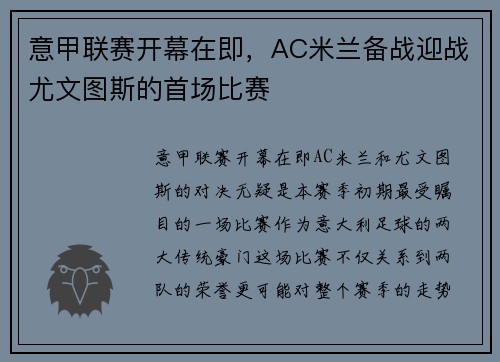 意甲联赛开幕在即，AC米兰备战迎战尤文图斯的首场比赛

意甲联赛开幕在即AC米兰和尤文图斯的对决无疑是本赛季初期最受瞩目的一场比赛作为意大利足球的两大传统豪门这场比赛不仅关系到两队的荣誉更可能对整个赛季的走势